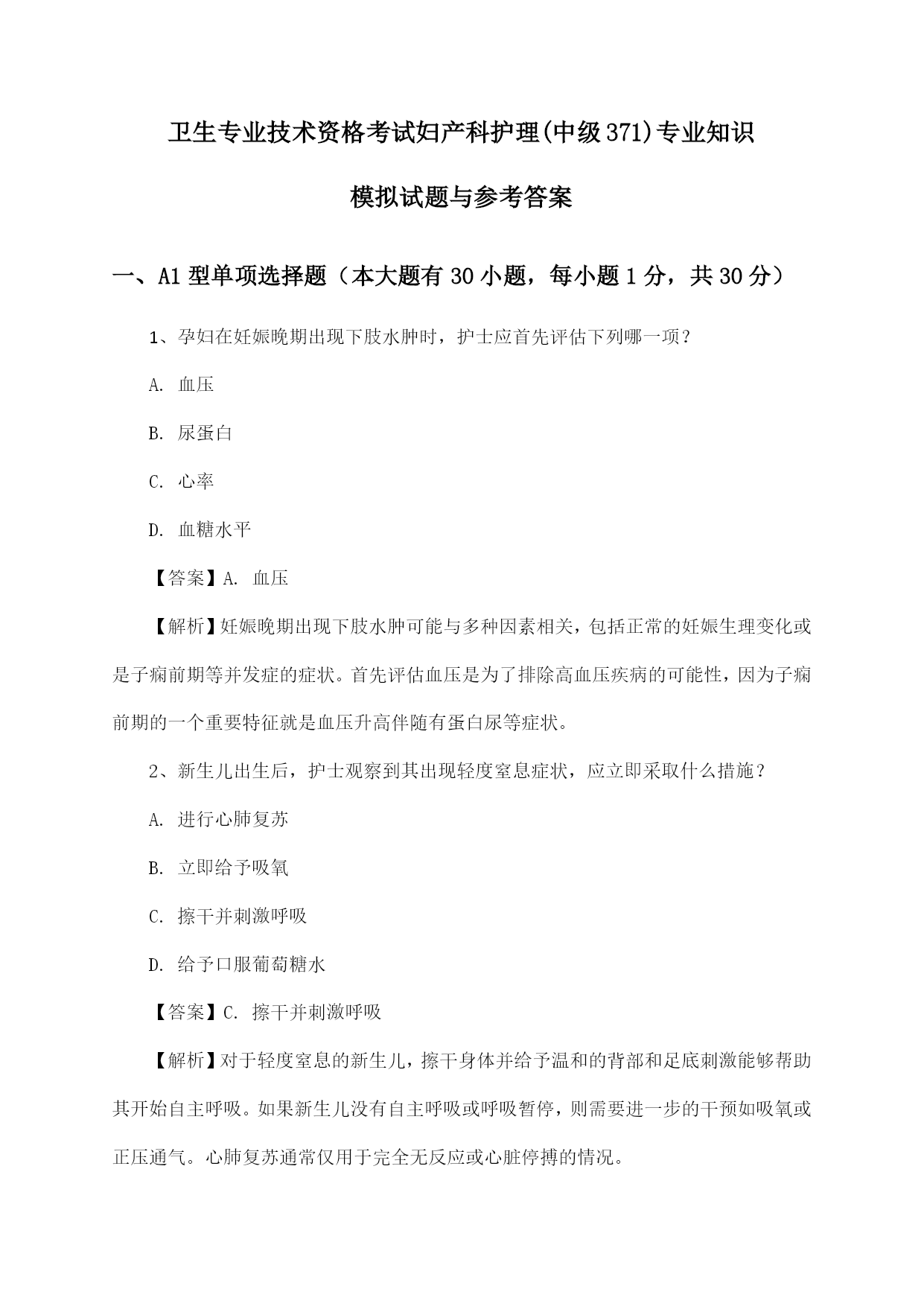 卫生专业技术资格考试妇产科护理(中级371)专业知识

模拟试题与参考答案

一、A1型单项选择题（本大题有30小题，每小题1分，共30分）

1、孕妇在妊娠晚期出现下肢水肿时，护士应首先评估下列哪一项？

A. 血压

B. 尿蛋白

C. 心率

D. 血糖水平

【答案】A. 血压

【解析】妊娠晚期出现下肢水肿可能与多种因素相关，包括正常的妊娠生理变化或是子痫前期等并发症的症状。首先评估血压是为了排除高血压疾病的可能性，因为子痫前期的一个重要特征就是血压升高伴随有蛋白尿等症状。

2、新生儿出生后，护士观察到其出现轻度窒息症状，应立即采取什么措施？

A. 进行心肺复苏

B. 立即给予吸氧

C. 擦干并刺激呼吸

D. 给予口服葡萄糖水

【答案】C. 擦干并刺激呼吸

【解析】对于轻度窒息的新生儿，擦干身体并给予温和的背部和足底刺激能够帮助其开始自主呼吸。如果新生儿没有自主呼吸或呼吸暂停，则需要进一步的干预如吸氧或正压通气。心肺复苏通常仅用于完全无反应或心脏停搏的情况。